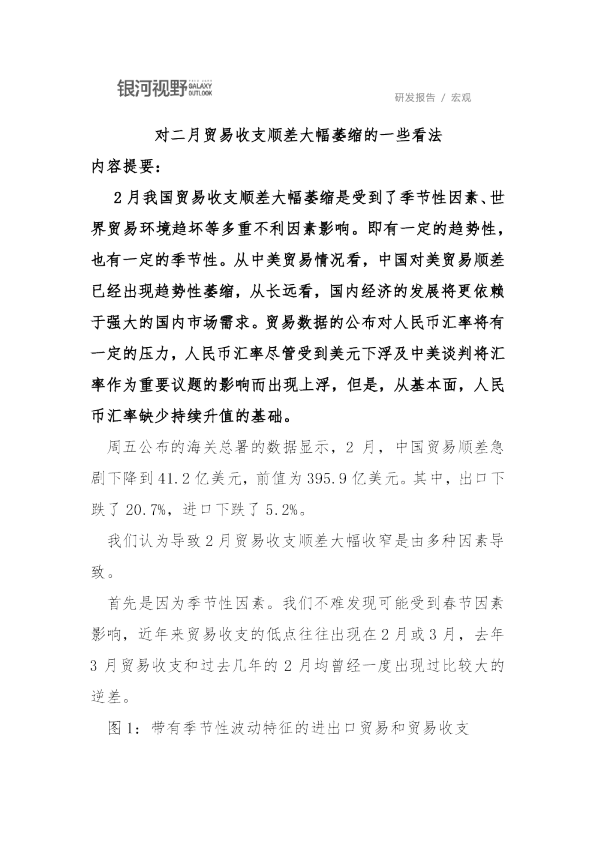 银河视野 GALAXY OUTLOOK

研发报告 / 宏观

对二月贸易收支顺差大幅萎缩的一些看法

内容提要：

2月我国贸易收支顺差大幅萎缩是受到了季节性因素、世界贸易环境趋坏等多重不利因素影响。即有一定的趋势性，也有一定的季节性。从中美贸易情况看，中国对美贸易顺差已经出现趋势性萎缩，从长远看，国内经济的发展将更依赖于强大的国内市场需求。贸易数据的公布对人民币汇率将有一定的压力，人民币汇率尽管受到美元下浮及中美谈判将汇率作为重要议题的影响而出现上浮，但是，从基本面，人民币汇率缺少持续升值的基础。

周五公布的海关总署的数据显示，2月，中国贸易顺差急剧下降到41.2亿美元，前值为395.9亿美元。其中，出口下跌了20.7%，进口下跌了5.2%。

我们认为导致2月贸易收支顺差大幅收窄是由多种因素导致。

首先是因为季节性因素。我们不难发现可能受到春节因素影响，近年来贸易收支的低点往往出现在2月或3月，去年3月贸易收支和过去几年的2月均曾经一度出现过比较大的逆差。

图1：带有季节性波动特征的进出口贸易和贸易收支